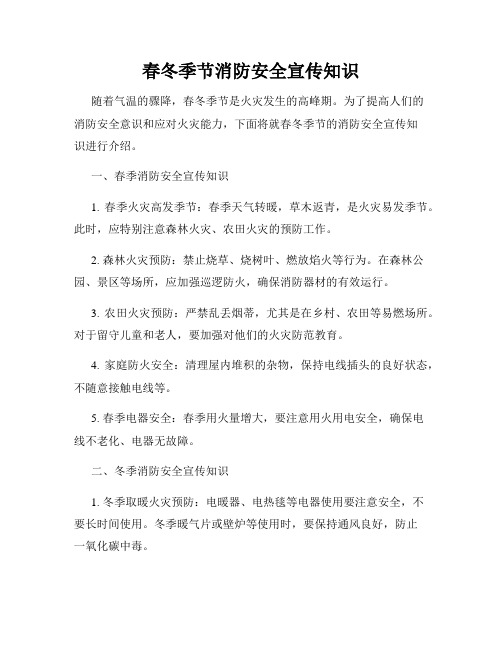 春冬季节消防安全宣传知识

随着气温的骤降，春冬季节是火灾发生的高峰期。为了提高人们的消防安全意识和应对火灾能力，下面将就春冬季节的消防安全宣传知识进行介绍。

一、春季消防安全宣传知识

1. 春季火灾高发季节：春季天气转暖，草木返青，是火灾易发季节。此时，应特别注意森林火灾、农田火灾的预防工作。

2. 森林火灾预防：禁止烧草、烧树叶、燃放焰火等行为。在森林公园、景区等场所，应加强巡逻防火，确保消防器材的有效运行。

3. 农田火灾预防：严禁乱丢烟蒂，尤其是在乡村、农田等易燃场所。对于留守儿童和老人，要加强对他们的火灾防范教育。

4. 家庭防火安全：清理屋内堆积的杂物，保持电线插头的良好状态，不随意接触电线等。

5. 春季电器安全：春季用火量增大，要注意用火用电安全，确保电线不老化、电器无故障。

二、冬季消防安全宣传知识

1. 冬季取暖火灾预防：电暖器、电热毯等电器使用要注意安全，不要长时间使用。冬季暖气片或壁炉等使用时，要保持通风良好，防止一氧化碳中毒。